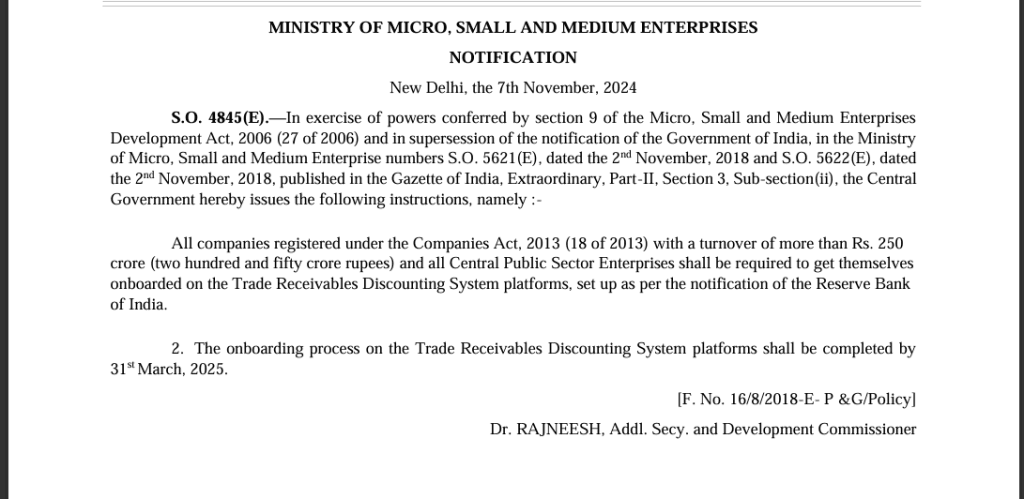 MINISTRY OF MICRO, SMALL AND MEDIUM ENTERPRISES

NOTIFICATION

New Delhi, the 7th November, 2024

S.O. 4845(E).—In exercise of powers conferred by section 9 of the Micro, Small and Medium Enterprises Development Act, 2006 (27 of 2006) and in supersession of the notification of the Government of India, in the Ministry of Micro, Small and Medium Enterprise numbers S.O. 5621(E), dated the 2$^{nd}$ November, 2018 and S.O. 5622(E), dated the 2$^{nd}$ November, 2018, published in the Gazette of India, Extraordinary, Part-II, Section 3, Sub-section(ii), the Central Government hereby issues the following instructions, namely :-

All companies registered under the Companies Act, 2013 (18 of 2013) with a turnover of more than Rs. 250 crore (two hundred and fifty crore rupees) and all Central Public Sector Enterprises shall be required to get themselves onboarded on the Trade Receivables Discounting System platforms, set up as per the notification of the Reserve Bank of India.

2. The onboarding process on the Trade Receivables Discounting System platforms shall be completed by 31$^{st}$ March, 2025.

[F. No. 16/8/2018-E- P &G/Policy]

Dr. RAJNEESH, Addl. Secy. and Development Commissioner